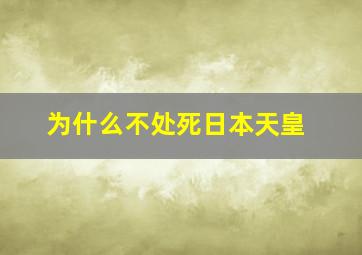 为什么不处死日本天皇